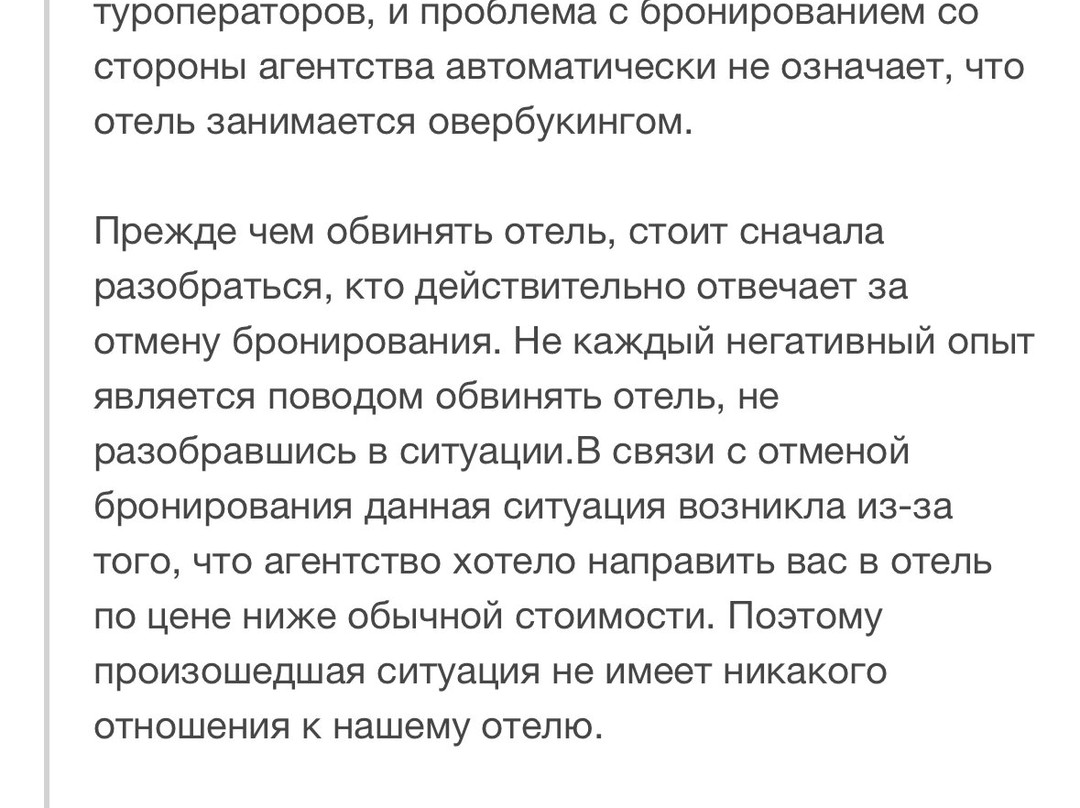 туроператоров, и проблема с бронированием со стороны агентства автоматически не означает, что отель занимается овербукингом.

Прежде чем обвинять отель, стоит сначала разобраться, кто действительно отвечает за отмену бронирования. Не каждый негативный опыт является поводом обвинять отель, не разобравшись в ситуации.В связи с отменой бронирования данная ситуация возникла из-за того, что агентство хотело направить вас в отель по цене ниже обычной стоимости. Поэтому произошедшая ситуация не имеет никакого отношения к нашему отелю.